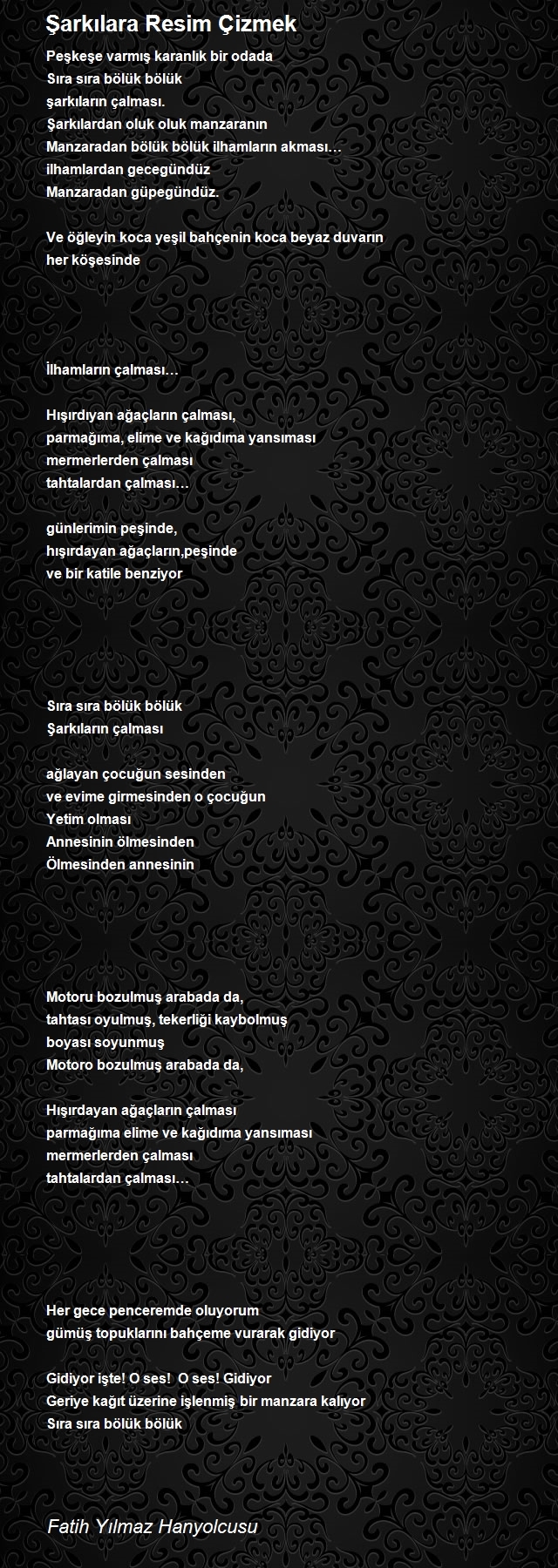 Şarkılara Resim Çizmek

Peşkeşe varmış karanlık bir odada
Sıra sıra bölük bölük
şarkıların çalması.
Şarkılardan oluk oluk manzaranın
Manzaradan bölük bölük ilhamların akması…
ilhamlardan gecegündüz
Manzaradan güpegündüz.

Ve öğleyin koca yeşil bahçenin koca beyaz duvarın
her köşesinde

İlhamların çalması…

Hışırdıyan ağaçların çalması,
parmağıma, elime ve kağıdıma yansıması
mermerlerden çalması
tahtalardan çalması…

günlerimin peşinde,
hışırdayan ağaçların,peşinde
ve bir katile benziyor

Sıra sıra bölük bölük
Şarkıların çalması

ağlayan çocuğun sesinden
ve evime girmesinden o çocuğun
Yetim olması
Annesinin ölmesinden
Ölmesinden annesinin

Motoru bozulmuş arabada da,
tahtası oyulmuş, tekerliği kaybolmuş
boyası soyunmuş
Motoro bozulmuş arabada da,

Hışırdayan ağaçların çalması
parmağıma elime ve kağıdıma yansıması
mermerlerden çalması
tahtalardan çalması…

Her gece penceremde oluyorum
gümüş topuklarını bahçeme vurarak gidiyor

Gidiyor işte! O ses!  O ses! Gidiyor
Geriye kağıt üzerine işlenmiş bir manzara kalıyor
Sıra sıra bölük bölük

Fatih Yılmaz Hanyolcusu